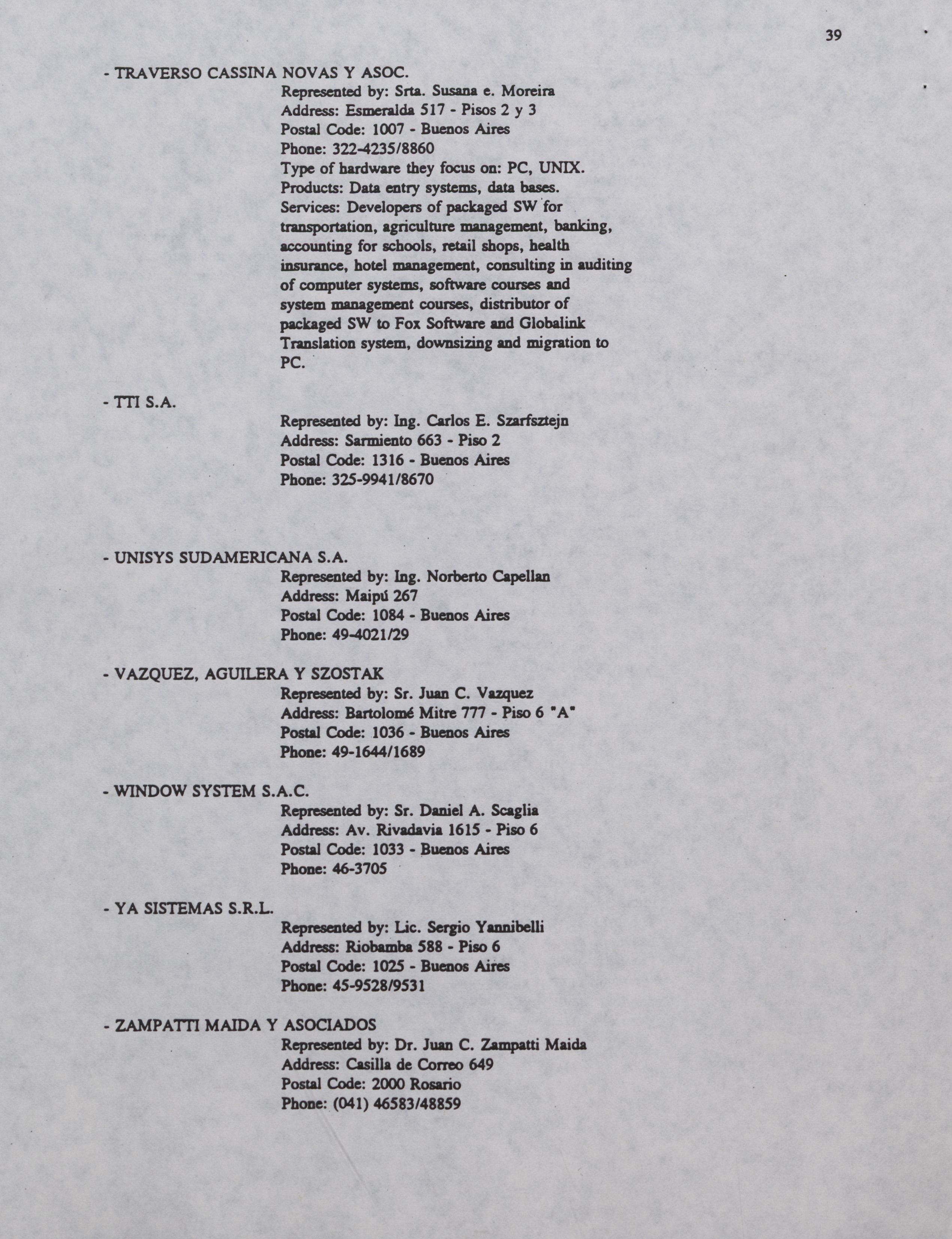 39

- TRAVERSO CASSINA NOVAS Y ASOC.

Represented by: Srta. Susana e. Moreira
Address: Esmeralda 517 - Pisos 2 y 3
Postal Code: 1007 - Buenos Aires
Phone: 322-4235/8860
Type of hardware they focus on: PC, UNIX.
Products: Data entry systems, data bases.
Services: Developers of packaged SW for transportation, agriculture management, banking, accounting for schools, retail shops, health insurance, hotel management, consulting in auditing of computer systems, software courses and system management courses, distributor of packaged SW to Fox Software and Globalink Translation system, downsizing and migration to PC.

- TTI S.A.

Represented by: Ing. Carlos E. Szarfsztejn
Address: Sarmiento 663 - Piso 2
Postal Code: 1316 - Buenos Aires
Phone: 325-9941/8670

- UNISYS SUDAMERICANA S.A.

Represented by: Ing. Norberto Capellan
Address: Maipú 267
Postal Code: 1084 - Buenos Aires
Phone: 49-4021/29

- VAZQUEZ, AGUILERA Y SZOSTAK

Represented by: Sr. Juan C. Vazquez
Address: Bartolomé Mitre 777 - Piso 6 "A"
Postal Code: 1036 - Buenos Aires
Phone: 49-1644/1689

- WINDOW SYSTEM S.A.C.

Represented by: Sr. Daniel A. Scaglia
Address: Av. Rivadavia 1615 - Piso 6
Postal Code: 1033 - Buenos Aires
Phone: 46-3705

- YA SISTEMAS S.R.L.

Represented by: Lic. Sergio Yannibelli
Address: Riobamba 588 - Piso 6
Postal Code: 1025 - Buenos Aires
Phone: 45-9528/9531

- ZAMPATTI MAIDA Y ASOCIADOS

Represented by: Dr. Juan C. Zampatti Maida
Address: Casilla de Correo 649
Postal Code: 2000 Rosario
Phone: (041) 46583/48859